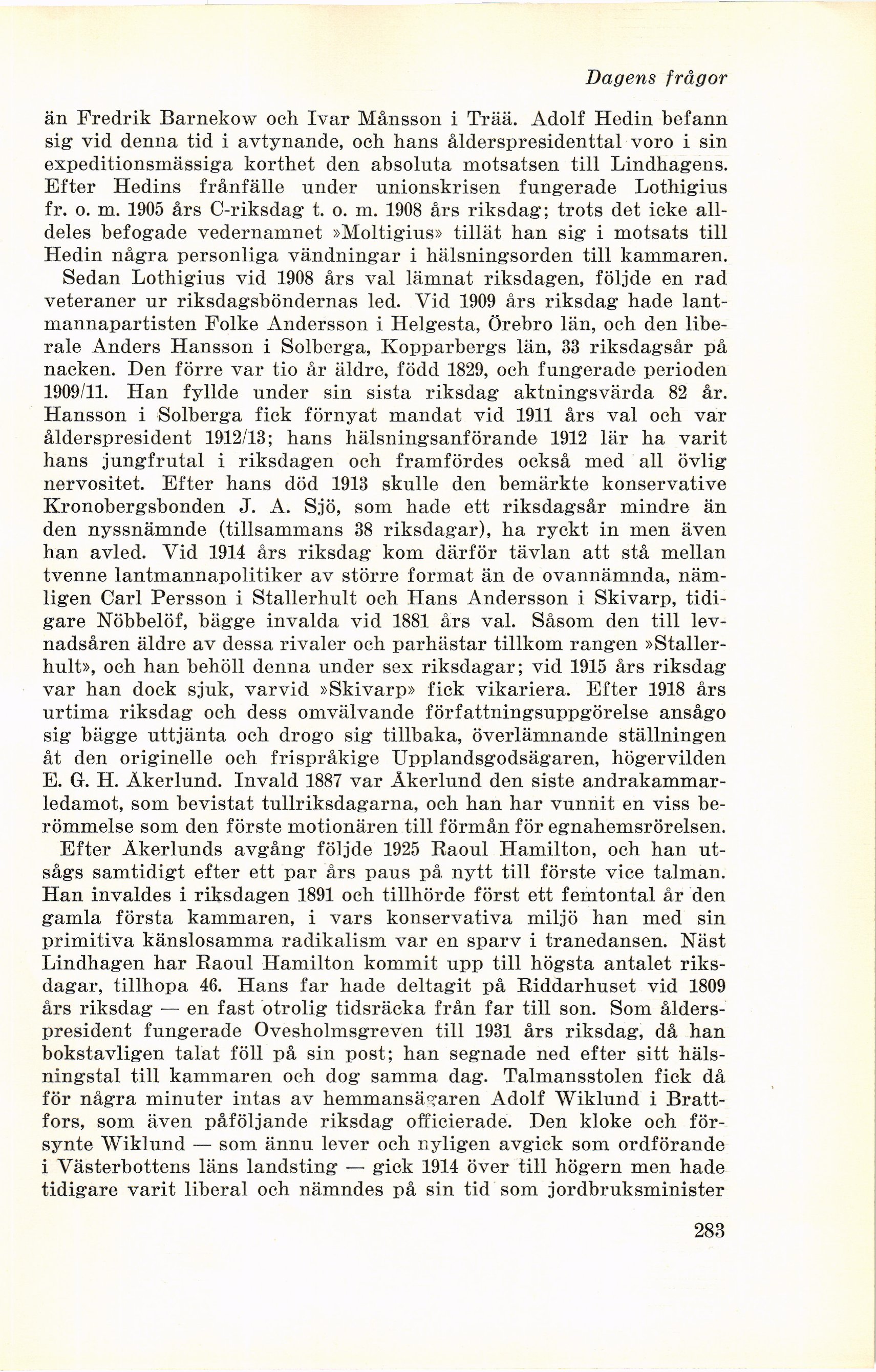 Dagens frågor

än Fredrik Barnekow och Ivar Månsson i Trää. Adolf Hedin befann sig vid denna tid i avtynande, och hans ålderspresidenttal voro i sin expeditionsmässiga korthet den absoluta motsatsen till Lindhagens. Efter Hedins frånfälle under unionskrisen fungerade Lothigius fr. o. m. 1905 års C-riksdag t. o. m. 1908 års riksdag; trots det icke alldeles befogade vedernamnet »Moltigius» tillät han sig i motsats till Hedin några personliga vändningar i hälsningsorden till kammaren.

Sedan Lothigius vid 1908 års val lämnat riksdagen, följde en rad veteraner ur riksdagsböndernas led. Vid 1909 års riksdag hade lantmannapartisten Folke Andersson i Helgesta, Örebro län, och den liberale Anders Hansson i Solberga, Kopparbergs län, 33 riksdagsår på nacken. Den förre var tio år äldre, född 1829, och fungerade perioden 1909/11. Han fyllde under sin sista riksdag aktningsvärda 82 år. Hansson i Solberga fick förnyat mandat vid 1911 års val och var ålderspresident 1912/13; hans hälsningsanförande 1912 lär ha varit hans jungfrutal i riksdagen och framfördes också med all övlig nervositet. Efter hans död 1913 skulle den bemärkte konservative Kronobergsbonden J. A. Sjö, som hade ett riksdagsår mindre än den nyssnämnde (tillsammans 38 riksdagar), ha ryckt in men även han avled. Vid 1914 års riksdag kom därför tävlan att stå mellan tvenne lantmannapolitiker av större format än de ovannämnda, nämligen Carl Persson i Stallerhult och Hans Andersson i Skivarp, tidigare Nöbbelöf, bägge invalda vid 1881 års val. Såsom den till levnadsåren äldre av dessa rivaler och parhästar tillkom rangen »Stallerhult», och han behöll denna under sex riksdagar; vid 1915 års riksdag var han dock sjuk, varvid »Skivarp» fick vikariera. Efter 1918 års urtima riksdag och dess omvälvande författningsuppgörelse ansågo sig bägge uttjänta och drogo sig tillbaka, överlämnande ställningen åt den originelle och frispråkige Upplandsgodsägaren, högervilden E. G. H. Åkerlund. Invald 1887 var Åkerlund den siste andrakammarledamot, som bevistat tullriksdagarna, och han har vunnit en viss berömmelse som den förste motionären till förmån för egnahemsrörelsen.

Efter Åkerlunds avgång följde 1925 Raoul Hamilton, och han utsågs samtidigt efter ett par års paus på nytt till förste vice talman. Han invaldes i riksdagen 1891 och tillhörde först ett femtontal år den gamla första kammaren, i vars konservativa miljö han med sin primitiva känslosamma radikalism var en sparv i tranedansen. Näst Lindhagen har Raoul Hamilton kommit upp till högsta antalet riksdagar, tillhopa 46. Hans far hade deltagit på Riddarhuset vid 1809 års riksdag — en fast otrolig tidsräcka från far till son. Som ålderspresident fungerade Ovesholmsgreven till 1931 års riksdag, då han bokstavligen talat föll på sin post; han segnade ned efter sitt hälsningstal till kammaren och dog samma dag. Talmansstolen fick då för några minuter intas av hemmansägaren Adolf Wiklund i Brattfors, som även påföljande riksdag officierade. Den kloke och försynte Wiklund — som ännu lever och nyligen avgick som ordförande i Västerbottens läns landsting — gick 1914 över till högern men hade tidigare varit liberal och nämndes på sin tid som jordbruksminister

283